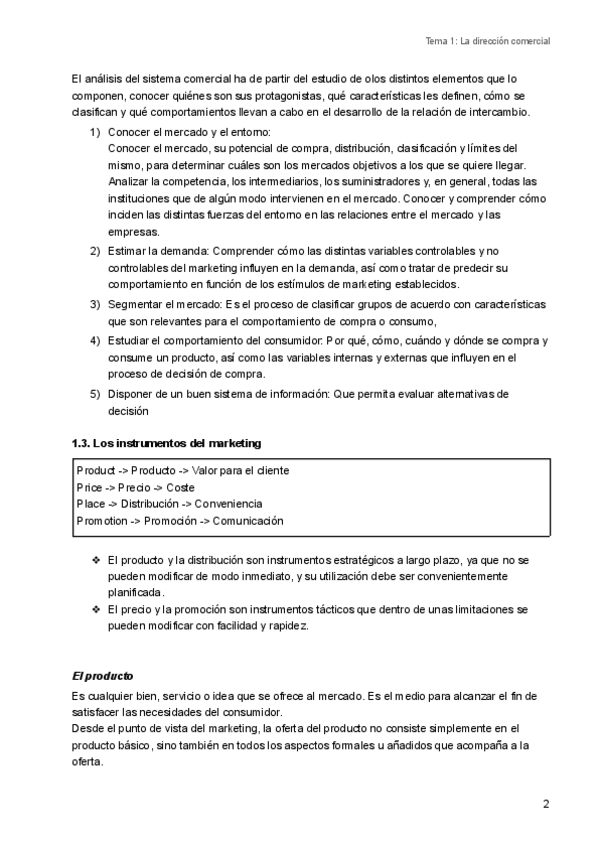 Tema 1: La dirección comercial

El análisis del sistema comercial ha de partir del estudio de olos distintos elementos que lo componen, conocer quiénes son sus protagonistas, qué características les definen, cómo se clasifican y qué comportamientos llevan a cabo en el desarrollo de la relación de intercambio.

1) Conocer el mercado y el entorno:
Conocer el mercado, su potencial de compra, distribución, clasificación y límites del mismo, para determinar cuáles son los mercados objetivos a los que se quiere llegar. Analizar la competencia, los intermediarios, los suministradores y, en general, todas las instituciones que de algún modo intervienen en el mercado. Conocer y comprender cómo inciden las distintas fuerzas del entorno en las relaciones entre el mercado y las empresas.
2) Estimar la demanda: Comprender cómo las distintas variables controlables y no controlables del marketing influyen en la demanda, así como tratar de predecir su comportamiento en función de los estímulos de marketing establecidos.
3) Segmentar el mercado: Es el proceso de clasificar grupos de acuerdo con características que son relevantes para el comportamiento de compra o consumo,
4) Estudiar el comportamiento del consumidor: Por qué, cómo, cuándo y dónde se compra y consume un producto, así como las variables internas y externas que influyen en el proceso de decisión de compra.
5) Disponer de un buen sistema de información: Que permita evaluar alternativas de decisión

1.3. Los instrumentos del marketing

Product -> Producto -> Valor para el cliente
Price -> Precio -> Coste
Place -> Distribución -> Conveniencia
Promotion -> Promoción -> Comunicación

❖ El producto y la distribución son instrumentos estratégicos a largo plazo, ya que no se pueden modificar de modo inmediato, y su utilización debe ser convenientemente planificada.
❖ El precio y la promoción son instrumentos tácticos que dentro de unas limitaciones se pueden modificar con facilidad y rapidez.

El producto
Es cualquier bien, servicio o idea que se ofrece al mercado. Es el medio para alcanzar el fin de satisfacer las necesidades del consumidor.
Desde el punto de vista del marketing, la oferta del producto no consiste simplemente en el producto básico, sino también en todos los aspectos formales u añadidos que acompaña a la oferta.

2